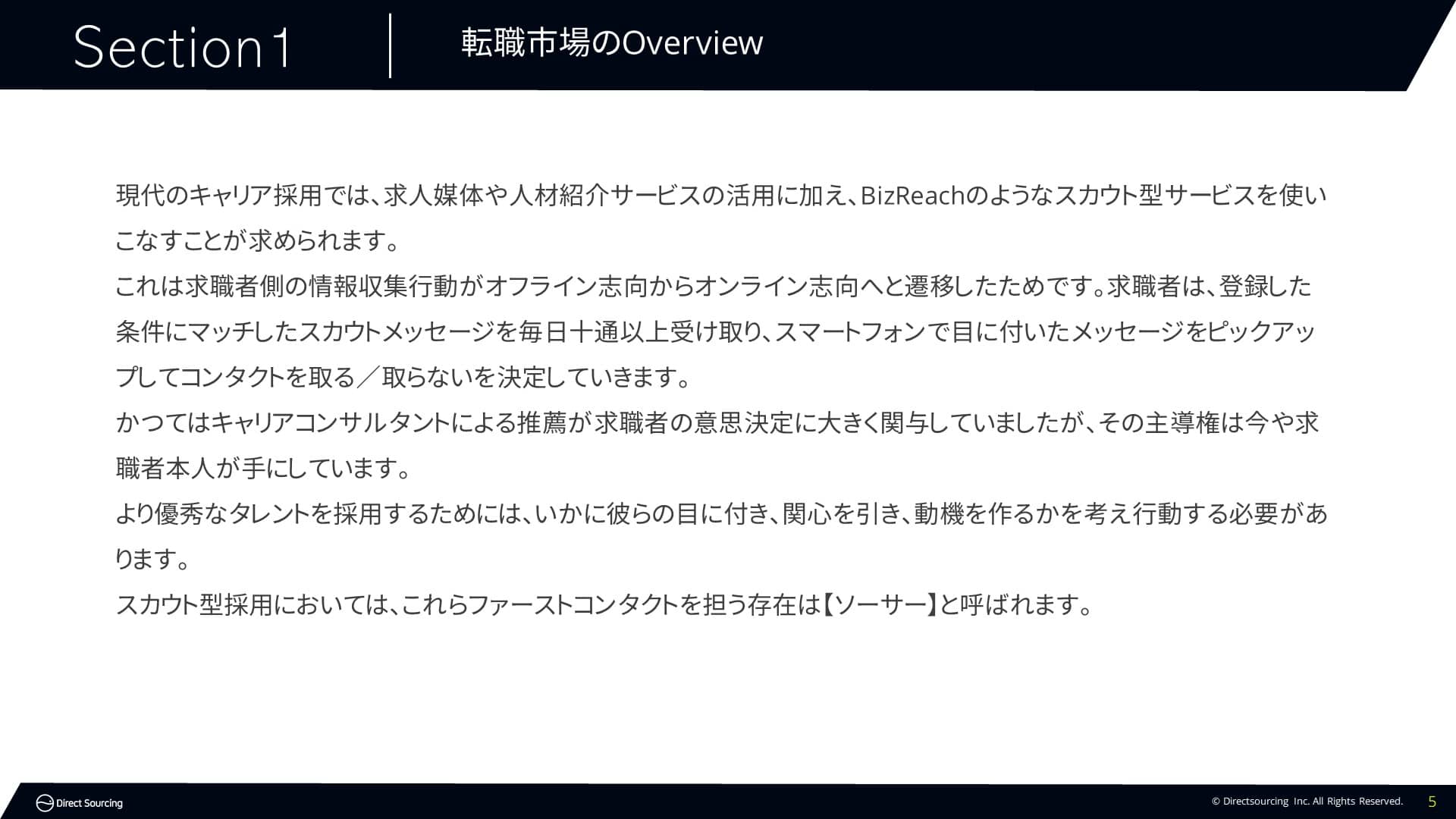 Section1

転職市場のOverview

現代のキャリア採用では、求人媒体や人材紹介サービスの活用に加え、BizReachのようなスカウト型サービスを使いこなすことが求められます。

これは求職者側の情報収集行動がオフライン志向からオンライン志向へと遷移したためです。求職者は、登録した条件にマッチしたスカウトメッセージを毎日十通以上受け取り、スマートフォンで目に付いたメッセージをピックアップしてコンタクトを取る／取らないを決定していきます。

かつてはキャリアコンサルタントによる推薦が求職者の意思決定に大きく関与していましたが、その主導権は今や求職者本人が手にしています。

より優秀なタレントを採用するためには、いかに彼らの目に付き、関心を引き、動機を作るかを考え行動する必要があります。

スカウト型採用においては、これらファーストコンタクトを担う存在は【ソーサー】と呼ばれます。

Direct Sourcing

© Directsourcing Inc. All Rights Reserved.

5